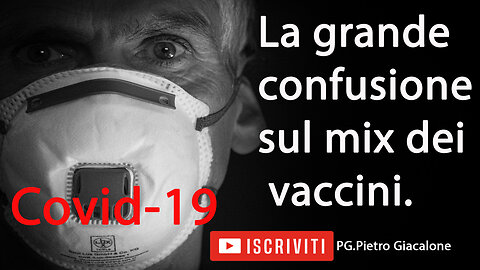 La grande confusione sul mix dei vaccini.

Covid-19

ISCRIVITI PG.Pietro Giacalone